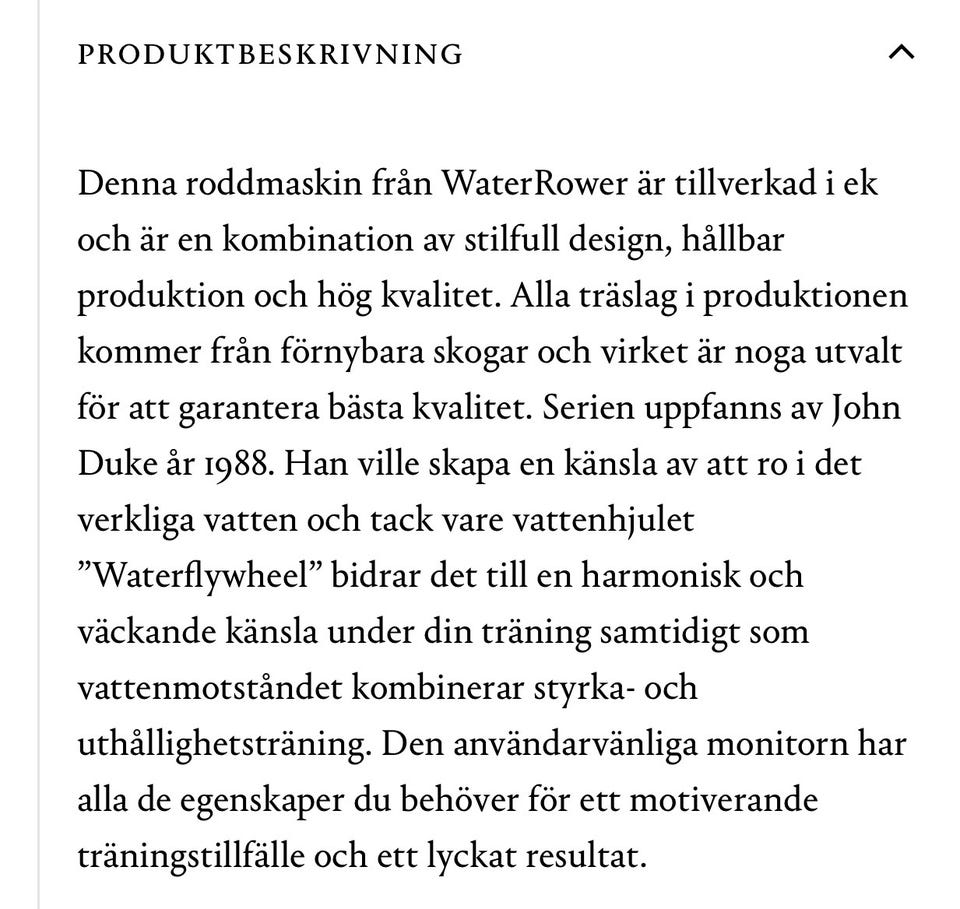 PRODUKTBESKRIVNING

Denna roddmaskin från WaterRower är tillverkad i ek och är en kombination av stilfull design, hållbar produktion och hög kvalitet. Alla träslag i produktionen kommer från förnybara skogar och virket är noga utvalt för att garantera bästa kvalitet. Serien uppfanns av John Duke år 1988. Han ville skapa en känsla av att ro i det verkliga vatten och tack vare vattenhjulet ”Waterflywheel” bidrar det till en harmonisk och väckande känsla under din träning samtidigt som vattenmotståndet kombinerar styrka- och uthållighetsträning. Den användarvänliga monitorn har alla de egenskaper du behöver för ett motiverande träningstillfälle och ett lyckat resultat.